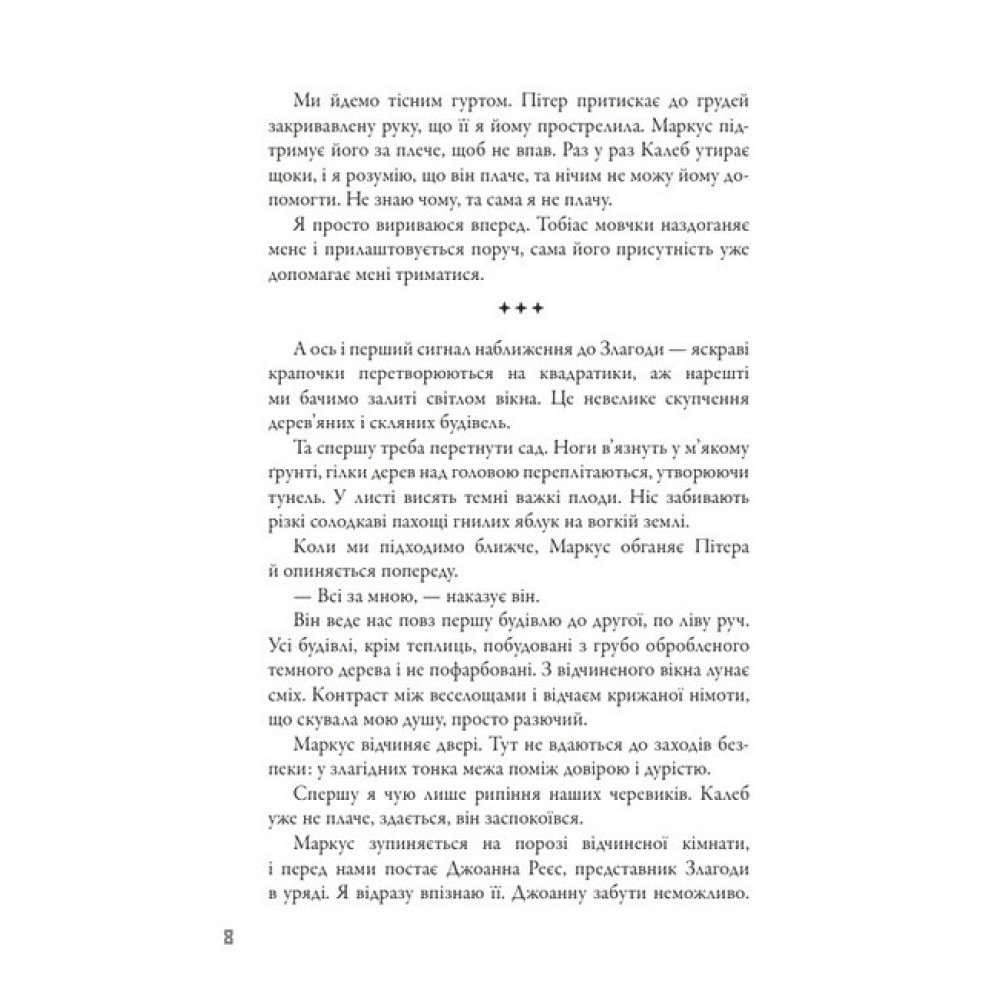 Ми йдемо тісним гуртом. Пітер притискає до грудей закривавлену руку, що її я йому прострелила. Маркус підтримує його за плече, щоб не впав. Раз у раз Калеб утирає щоки, і я розумію, що він плаче, та нічим не можу йому допомогти. Не знаю чому, та сама я не плачу.

Я просто вириваюся вперед. Тобіас мовчки наздоганяє мене і прилаштовується поруч, сама його присутність уже допомагає мені триматися.

+++

А ось і перший сигнал наближення до Злагоди — яскраві крапочки перетворюються на квадратики, аж нарешті ми бачимо залиті світлом вікна. Це невелике скупчення дерев'яних і скляних будівель.

Та спершу треба перетнути сад. Ноги в'язнуть у м'якому ґрунті, гілки дерев над головою переплітаються, утворюючи тунель. У листі висять темні важкі плоди. Ніс забивають різкі солодкаві пахощі гнилих яблук на вогкій землі.

Коли ми підходимо ближче, Маркус обганяє Пітера й опиняється попереду.

— Всі за мною, — наказує він.

Він веде нас повз першу будівлю до другої, по ліву руч. Усі будівлі, крім теплиць, побудовані з грубо обробленого темного дерева і не пофарбовані. З відчиненого вікна лунає сміх. Контраст між веселощами і відчаєм крижаної німоти, що скувала мою душу, просто разючий.

Маркус відчиняє двері. Тут не вдаються до заходів безпеки: у злагідних тонка межа поміж довірою і дурістю.

Спершу я чую лише рипіння наших черевиків. Калеб уже не плаче, здається, він заспокоївся.

Маркус зупиняється на порозі відчиненої кімнати, і перед нами постає Джоанна Реєс, представник Злагоди в уряді. Я відразу впізнаю її. Джоанну забути неможливо.

8